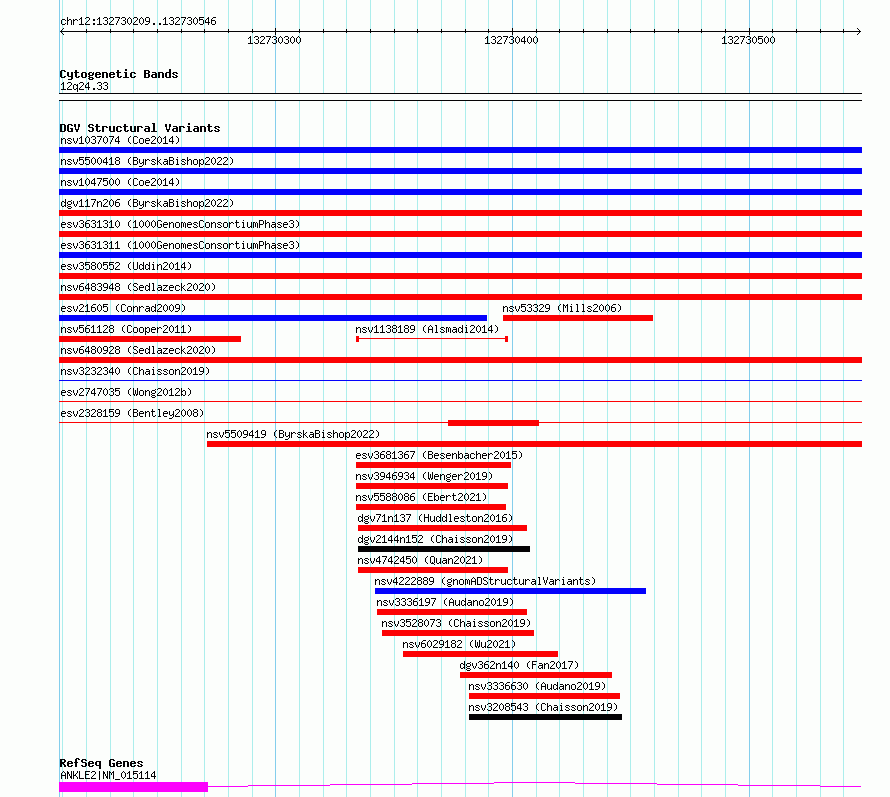 chr12:132730209..132730546

132730300
132730400
132730500

Cytogenetic Bands
12q24.33

DGV Structural Variants
nsv1037074 (Coe2014)
nsv5500418 (ByrskaBishop2022)
nsv1047500 (Coe2014)
dgv117n206 (ByrskaBishop2022)
esv3631310 (1000GenomesConsortiumPhase3)
esv3631311 (1000GenomesConsortiumPhase3)
esv3580552 (Uddin2014)
nsv6483948 (Sedlazeck2020)
esv21605 (Conrad2009)
nsv53329 (Mills2006)
nsv561128 (Cooper2011)
nsv1138189 (Alsmadi2014)
nsv6480928 (Sedlazeck2020)
nsv3232340 (Chaisson2019)
esv2747035 (Wong2012b)
esv2328159 (Bentley2008)
nsv5509419 (ByrskaBishop2022)
esv3681367 (Besenbacher2015)
nsv3946934 (Wenger2019)
nsv5588086 (Ebert2021)
dgv71n137 (Huddleston2016)
dgv2144n152 (Chaisson2019)
nsv4742450 (Quan2021)
nsv4222889 (gnomADStructuralVariants)
nsv3336197 (Audano2019)
nsv3528073 (Chaisson2019)
nsv6029182 (Wu2021)
dgv362n140 (Fan2017)
nsv3336630 (Audano2019)
nsv3208543 (Chaisson2019)

RefSeq Genes
ANKLE2|NM_015114